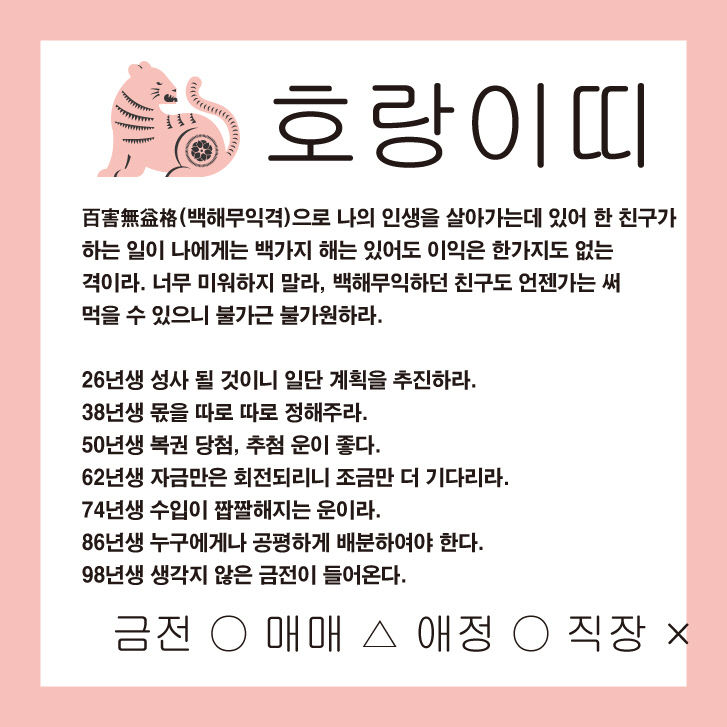 호랑이띠

百害無益格(백해무익격)으로 나의 인생을 살아가는데 있어 한 친구가 하는 일이 나에게는 백가지 해는 있어도 이익은 한가지도 없는 격이라. 너무 미워하지 말라, 백해무익하던 친구도 언젠가는 써 먹을 수 있으니 불가근 불가원하라.

26년생 성사 될 것이니 일단 계획을 추진하라.
38년생 몫을 따로 따로 정해주라.
50년생 복권 당첨, 추첨 운이 좋다.
62년생 자금만은 회전되리니 조금만 더 기다리라.
74년생 수입이 짭짤해지는 운이라.
86년생 누구에게나 공평하게 배분하여야 한다.
98년생 생각지 않은 금전이 들어온다.

금전 ○ 매매 △ 애정 ○ 직장 ×